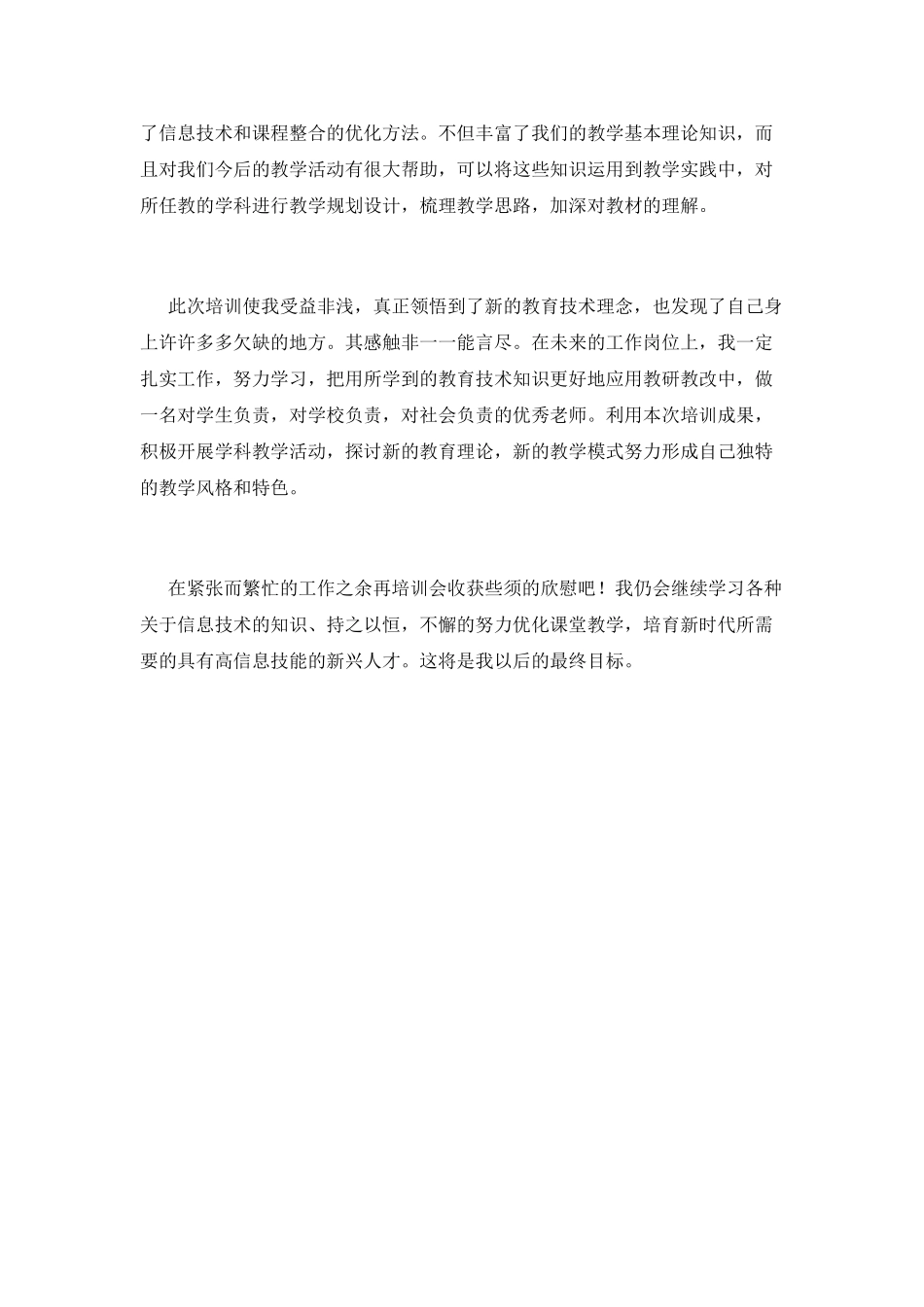 了信息技术和课程整合的优化方法。不但丰富了我们的教学基本理论知识，而且对我们今后的教学活动有很大帮助，可以将这些知识运用到教学实践中，对所任教的学科进行教学规划设计，梳理教学思路，加深对教材的理解。

此次培训使我受益非浅，真正领悟到了新的教育技术理念，也发现了自己身上许许多多欠缺的地方。其感触非一一能言尽。在未来的工作岗位上，我一定扎实工作，努力学习，把用所学到的教育技术知识更好地应用教研教改中，做一名对学生负责，对学校负责，对社会负责的优秀老师。利用本次培训成果，积极开展学科教学活动，探讨新的教育理论，新的教学模式努力形成自己独特的教学风格和特色。

在紧张而繁忙的工作之余再培训会收获些须的欣慰吧！我仍会继续学习各种关于信息技术的知识、持之以恒，不懈的努力优化课堂教学，培育新时代所需要的具有高信息技能的新兴人才。这将是我以后的最终目标。